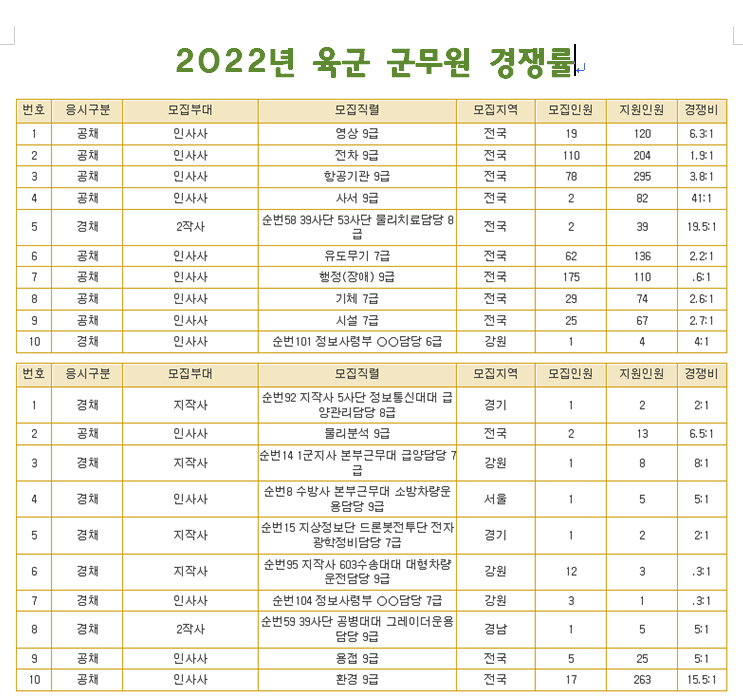 2022년 육군 군무원 경쟁률

| 번호 | 응시구분 | 모집부대 | 모집직렬 | 모집지역 | 모집인원 | 지원인원 | 경쟁비 |
|---|---|---|---|---|---|---|---|
| 1 | 공채 | 인사사 | 영상 9급 | 전국 | 19 | 120 | 6.3:1 |
| 2 | 공채 | 인사사 | 전차 9급 | 전국 | 110 | 204 | 1.9:1 |
| 3 | 공채 | 인사사 | 항공기관 9급 | 전국 | 78 | 295 | 3.8:1 |
| 4 | 공채 | 인사사 | 사서 9급 | 전국 | 2 | 82 | 41:1 |
| 5 | 경채 | 2작사 | 순번58 39사단 53사단 물리치료담당 8급 | 전국 | 2 | 39 | 19.5:1 |
| 6 | 공채 | 인사사 | 유도무기 7급 | 전국 | 62 | 136 | 2.2:1 |
| 7 | 공채 | 인사사 | 행정(장애) 9급 | 전국 | 175 | 110 | .6:1 |
| 8 | 공채 | 인사사 | 기체 7급 | 전국 | 29 | 74 | 2.6:1 |
| 9 | 공채 | 인사사 | 시설 7급 | 전국 | 25 | 67 | 2.7:1 |
| 10 | 경채 | 인사사 | 순번101 정보사령부 ○○담당 6급 | 강원 | 1 | 4 | 4:1 |

| 번호 | 응시구분 | 모집부대 | 모집직렬 | 모집지역 | 모집인원 | 지원인원 | 경쟁비 |
|---|---|---|---|---|---|---|---|
| 1 | 경채 | 지작사 | 순번92 지작사 5사단 정보통신대대 급양관리담당 8급 | 경기 | 1 | 2 | 2:1 |
| 2 | 공채 | 인사사 | 물리분석 9급 | 전국 | 2 | 13 | 6.5:1 |
| 3 | 경채 | 지작사 | 순번14 1군지사 본부근무대 급양담당 7급 | 강원 | 1 | 8 | 8:1 |
| 4 | 경채 | 인사사 | 순번8 수방사 본부근무대 소방차량운용담당 9급 | 서울 | 1 | 5 | 5:1 |
| 5 | 경채 | 지작사 | 순번15 지상정보단 드론봇전투단 전자광학정비담당 7급 | 경기 | 1 | 2 | 2:1 |
| 6 | 경채 | 지작사 | 순번95 지작사 603수송대대 대형차량운전담당 9급 | 강원 | 12 | 3 | .3:1 |
| 7 | 경채 | 인사사 | 순번104 정보사령부 ○○담당 7급 | 강원 | 3 | 1 | .3:1 |
| 8 | 경채 | 2작사 | 순번59 39사단 공병대대 그레이더운용담당 9급 | 경남 | 1 | 5 | 5:1 |
| 9 | 공채 | 인사사 | 용접 9급 | 전국 | 5 | 25 | 5:1 |
| 10 | 공채 | 인사사 | 환경 9급 | 전국 | 17 | 263 | 15.5:1 |